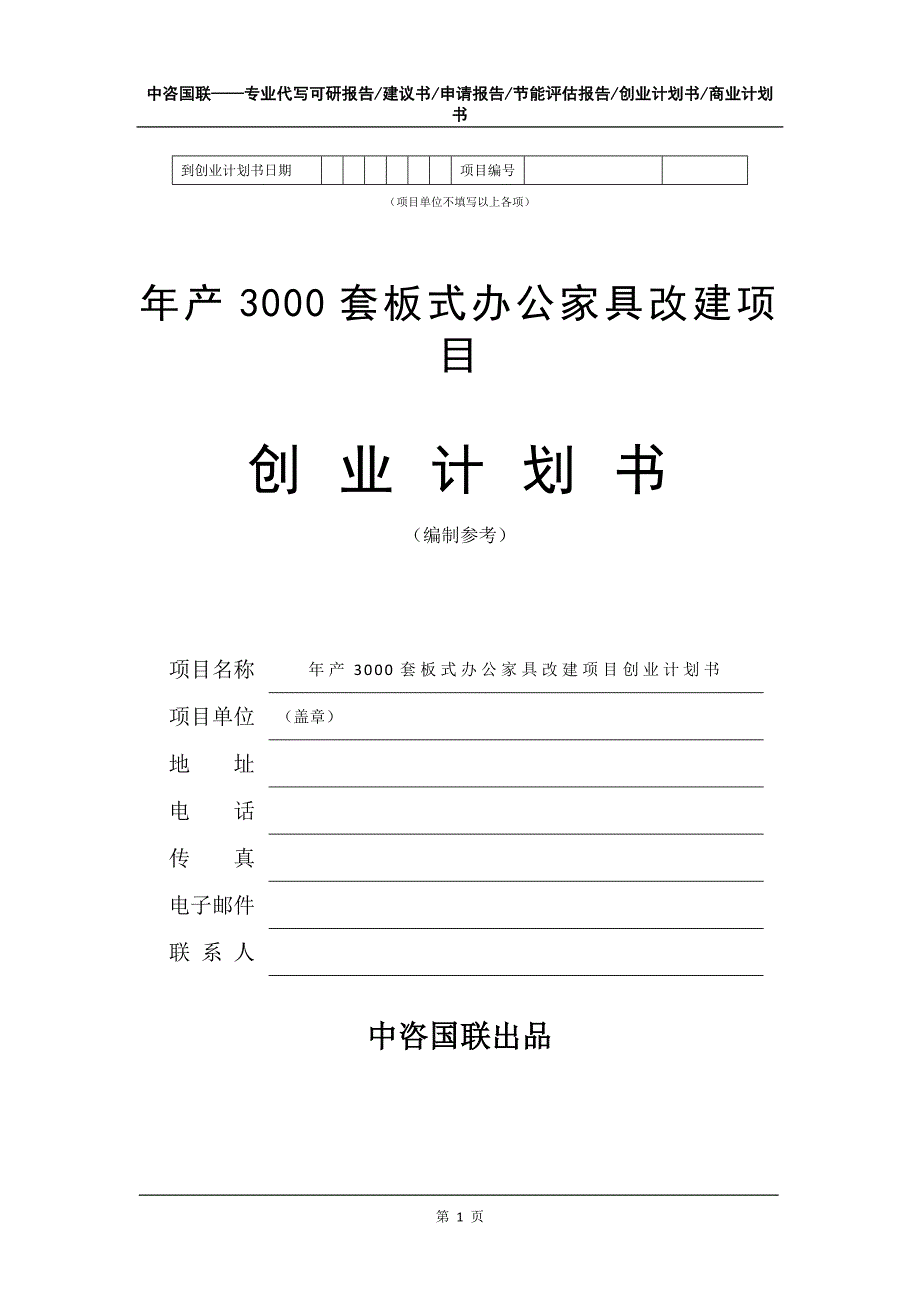 中咨国联——专业代写可研报告/建议书/申请报告/节能评估报告/创业计划书/商业计划书

| 到创业计划书日期 | | | | | | | 项目编号 | | |
|---|---|---|---|---|---|---|---|---|---|

（项目单位不填写以上各项）

年产 3000 套板式办公家具改建项目

创 业 计 划 书

（编制参考）

项目名称 年产 3000 套板式办公家具改建项目创业计划书

项目单位 （盖章）

地 址

电 话

传 真

电子邮件

联 系 人

中咨国联出品

第 1 页